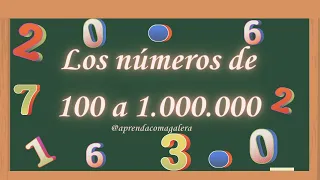 2 0 6

Los números de

7 100 a 1.000.000 2

@aprendacomagalera

1 6 3 0